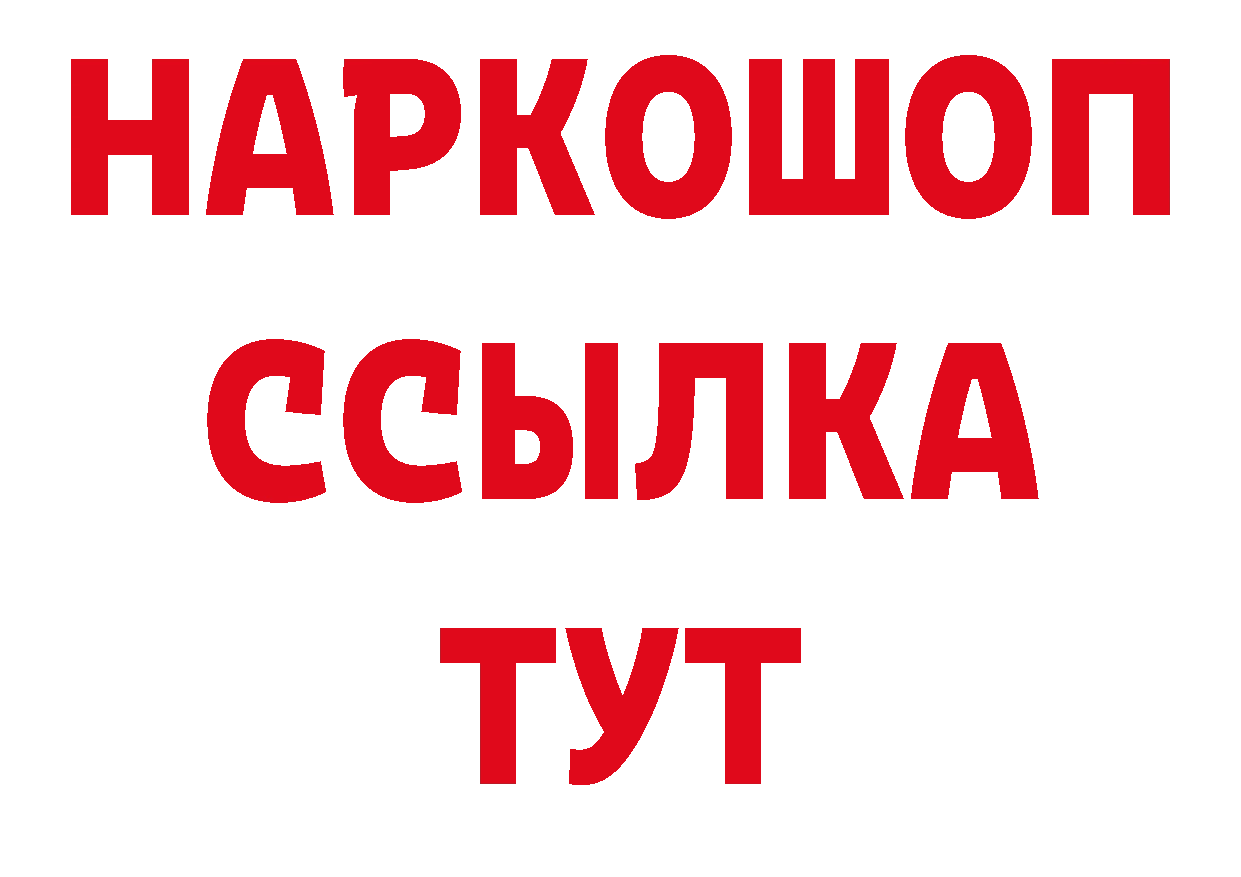 НАРКОШОП
ССЫЛКА
ТУТ